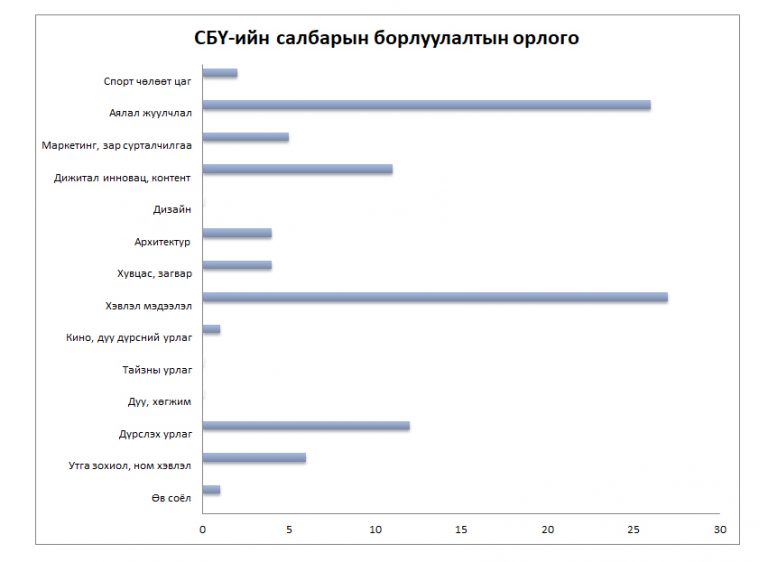 СБҮ-ийн салбарын борлуулалтын орлого

Спорт чөлөөт цаг
Аялал жуулчлал
Маркетинг, зар сурталчилгаа
Дижитал инновац, контент
Дизайн
Архитектур
Хувцас, загвар
Хэвлэл мэдээлэл
Кино, дуу дүрсний урлаг
Тайзны урлаг
Дуу, хөгжим
Дүрслэх урлаг
Утга зохиол, ном хэвлэл
Өв соёл

0
5
10
15
20
25
30